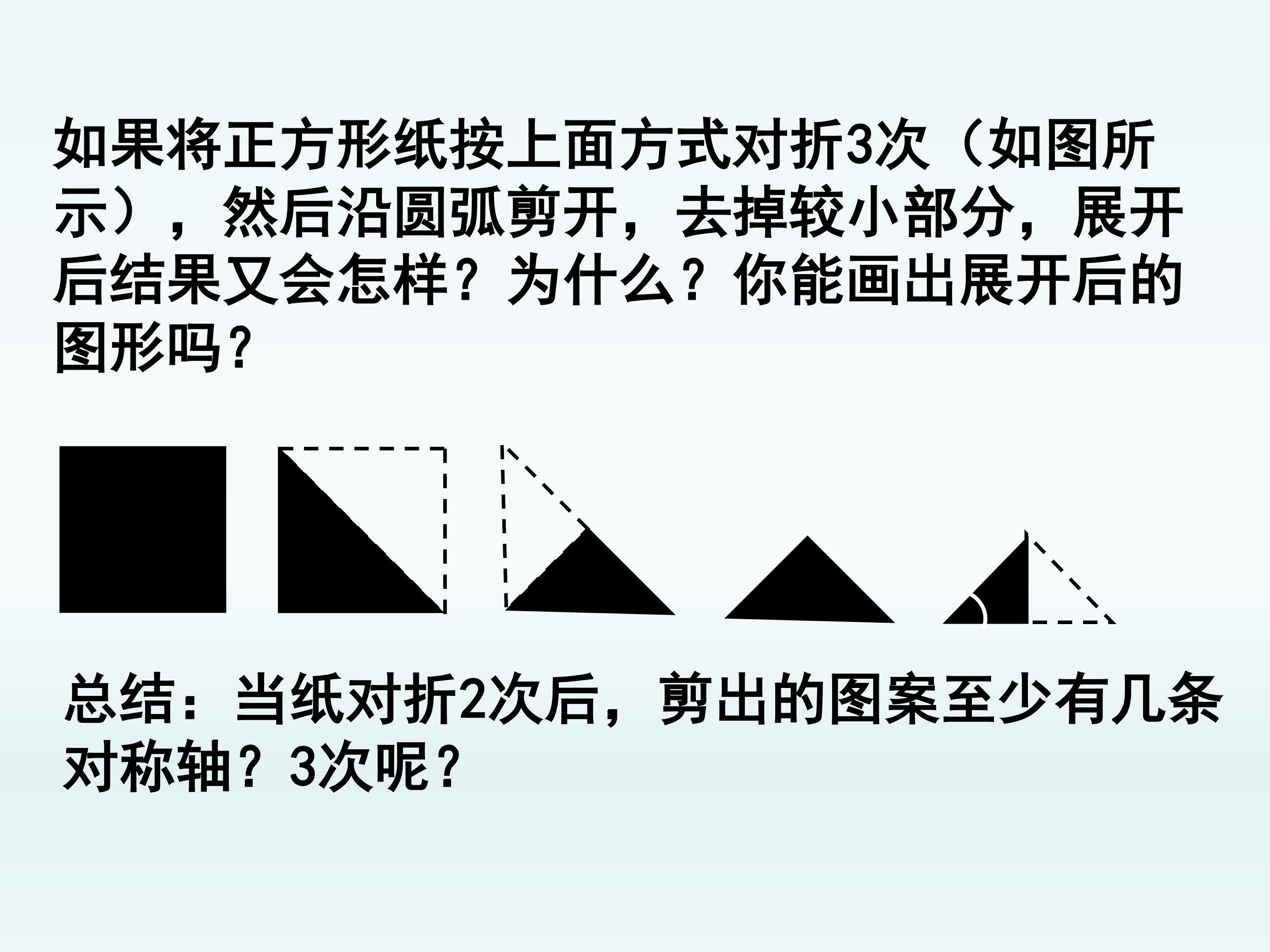 如果将正方形纸按上面方式对折3次（如图所示），然后沿圆弧剪开，去掉较小部分，展开后结果又会怎样？为什么？你能画出展开后的图形吗？

总结：当纸对折2次后，剪出的图案至少有几条对称轴？3次呢？